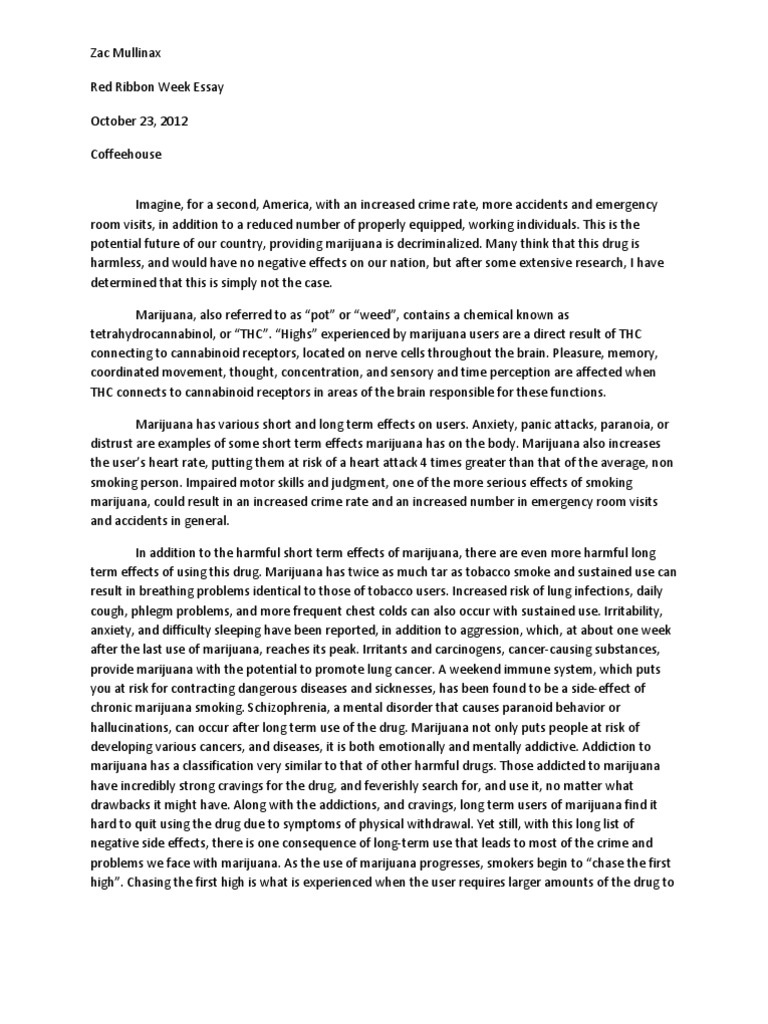 Zac Mullinax

Red Ribbon Week Essay

October 23, 2012

Coffeehouse

Imagine, for a second, America, with an increased crime rate, more accidents and emergency room visits, in addition to a reduced number of properly equipped, working individuals. This is the potential future of our country, providing marijuana is decriminalized. Many think that this drug is harmless, and would have no negative effects on our nation, but after some extensive research, I have determined that this is simply not the case.

Marijuana, also referred to as "pot" or "weed", contains a chemical known as tetrahydrocannabinol, or "THC". "Highs" experienced by marijuana users are a direct result of THC connecting to cannabinoid receptors, located on nerve cells throughout the brain. Pleasure, memory, coordinated movement, thought, concentration, and sensory and time perception are affected when THC connects to cannabinoid receptors in areas of the brain responsible for these functions.

Marijuana has various short and long term effects on users. Anxiety, panic attacks, paranoia, or distrust are examples of some short term effects marijuana has on the body. Marijuana also increases the user's heart rate, putting them at risk of a heart attack 4 times greater than that of the average, non smoking person. Impaired motor skills and judgment, one of the more serious effects of smoking marijuana, could result in an increased crime rate and an increased number in emergency room visits and accidents in general.

In addition to the harmful short term effects of marijuana, there are even more harmful long term effects of using this drug. Marijuana has twice as much tar as tobacco smoke and sustained use can result in breathing problems identical to those of tobacco users. Increased risk of lung infections, daily cough, phlegm problems, and more frequent chest colds can also occur with sustained use. Irritability, anxiety, and difficulty sleeping have been reported, in addition to aggression, which, at about one week after the last use of marijuana, reaches its peak. Irritants and carcinogens, cancer-causing substances, provide marijuana with the potential to promote lung cancer. A weekend immune system, which puts you at risk for contracting dangerous diseases and sicknesses, has been found to be a side-effect of chronic marijuana smoking. Schizophrenia, a mental disorder that causes paranoid behavior or hallucinations, can occur after long term use of the drug. Marijuana not only puts people at risk of developing various cancers, and diseases, it is both emotionally and mentally addictive. Addiction to marijuana has a classification very similar to that of other harmful drugs. Those addicted to marijuana have incredibly strong cravings for the drug, and feverishly search for, and use it, no matter what drawbacks it might have. Along with the addictions, and cravings, long term users of marijuana find it hard to quit using the drug due to symptoms of physical withdrawal. Yet still, with this long list of negative side effects, there is one consequence of long-term use that leads to most of the crime and problems we face with marijuana. As the use of marijuana progresses, smokers begin to "chase the first high". Chasing the first high is what is experienced when the user requires larger amounts of the drug to